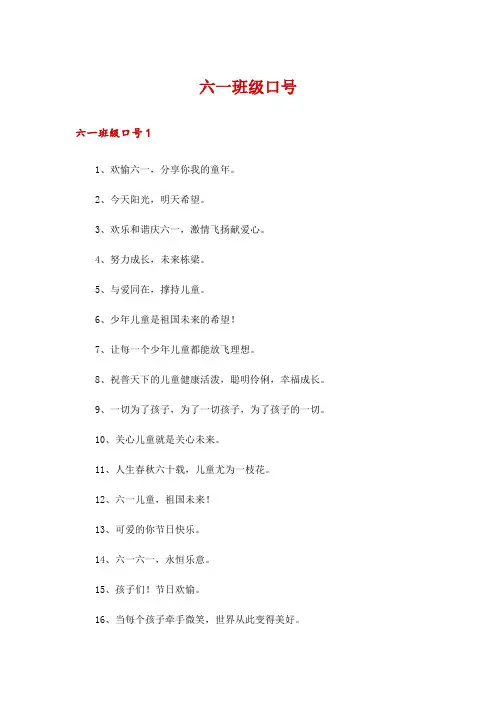 六一班级口号

六一班级口号1

1、欢愉六一，分享你我的童年。

2、今天阳光，明天希望。

3、欢乐和谐庆六一，激情飞扬献爱心。

4、努力成长，未来栋梁。

5、与爱同在，撑持儿童。

6、少年儿童是祖国未来的希望！

7、让每一个少年儿童都能放飞理想。

8、祝普天下的儿童健康活泼，聪明伶俐，幸福成长。

9、一切为了孩子，为了一切孩子，为了孩子的一切。

10、关心儿童就是关心未来。

11、人生春秋六十载，儿童尤为一枝花。

12、六一儿童，祖国未来！

13、可爱的你节日快乐。

14、六一六一，永恒乐意。

15、孩子们！节日欢愉。

16、当每个孩子牵手微笑，世界从此变得美好。